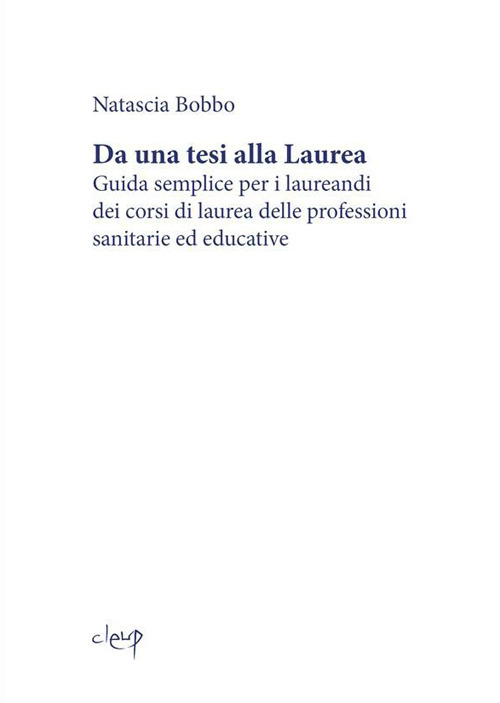 Natascia Bobbo

Da una tesi alla Laurea
Guida semplice per i laureandi dei corsi di laurea delle professioni sanitarie ed educative

cleup